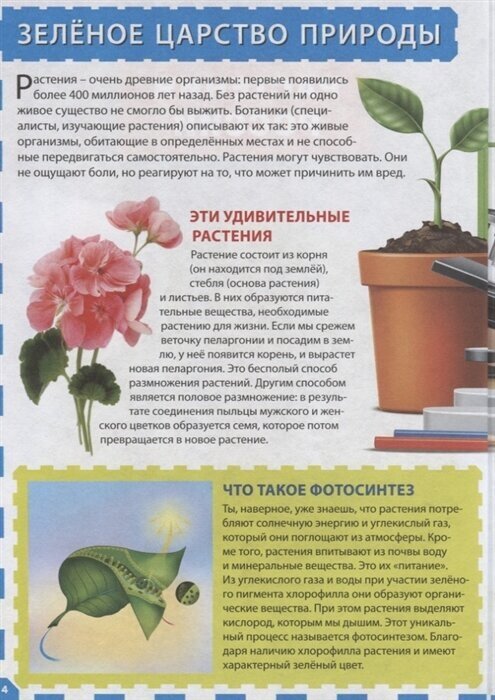 ЗЕЛЁНОЕ ЦАРСТВО ПРИРОДЫ

Растения – очень древние организмы: первые появились более 400 миллионов лет назад. Без растений ни одно живое существо не смогло бы выжить. Ботаники (специалисты, изучающие растения) описывают их так: это живые организмы, обитающие в определённых местах и не способные передвигаться самостоятельно. Растения могут чувствовать. Они не ощущают боли, но реагируют на то, что может причинить им вред.

ЭТИ УДИВИТЕЛЬНЫЕ РАСТЕНИЯ

Растение состоит из корня (он находится под землёй), стебля (основа растения) и листьев. В них образуются питательные вещества, необходимые растению для жизни. Если мы срежем веточку пеларгонии и посадим в землю, у неё появится корень, и вырастет новая пеларгония. Это бесполый способ размножения растений. Другим способом является половое размножение: в результате соединения пыльцы мужского и женского цветков образуется семя, которое потом превращается в новое растение.

ЧТО ТАКОЕ ФОТОСИНТЕЗ

Ты, наверное, уже знаешь, что растения потребляют солнечную энергию и углекислый газ, который они поглощают из атмосферы. Кроме того, растения впитывают из почвы воду и минеральные вещества. Это их «питание». Из углекислого газа и воды при участии зелёного пигмента хлорофилла они образуют органические вещества. При этом растения выделяют кислород, которым мы дышим. Этот уникальный процесс называется фотосинтезом. Благодаря наличию хлорофилла растения и имеют характерный зелёный цвет.

4